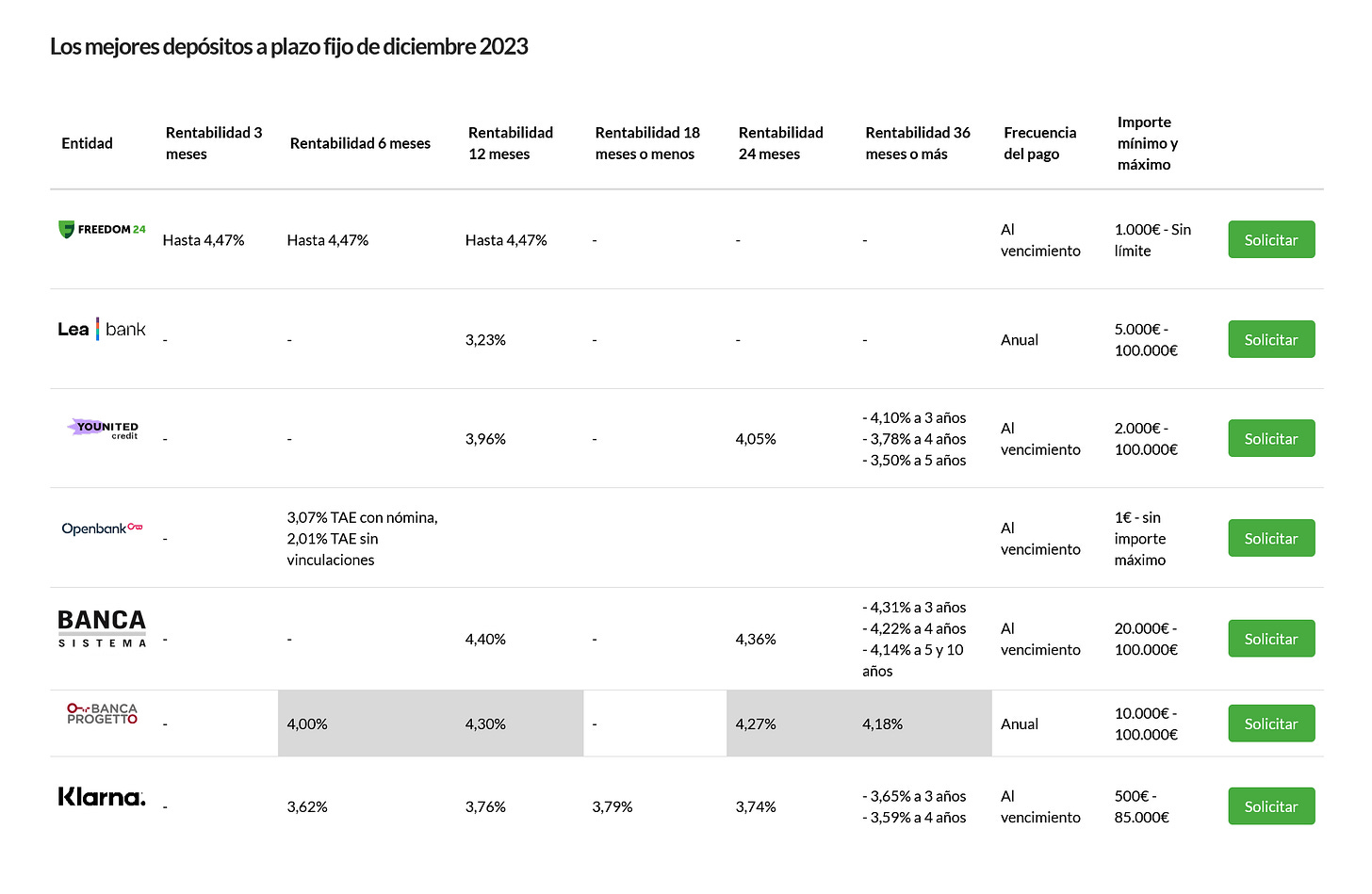 Los mejores depósitos a plazo fijo de diciembre 2023

| Entidad | Rentabilidad 3 meses | Rentabilidad 6 meses | Rentabilidad 12 meses | Rentabilidad 18 meses o menos | Rentabilidad 24 meses | Rentabilidad 36 meses o más | Frecuencia del pago | Importe mínimo y máximo | |
|---|---|---|---|---|---|---|---|---|---|
| FREEDOM 24 | Hasta 4,47% | Hasta 4,47% | Hasta 4,47% | - | - | - | Al vencimiento | 1.000€ - Sin límite | Solicitar |
| Lea bank | - | - | 3,23% | - | - | - | Anual | 5.000€ - 100.000€ | Solicitar |
| YOUNITED credit | - | - | 3,96% | - | 4,05% | - 4,10% a 3 años - 3,78% a 4 años - 3,50% a 5 años | Al vencimiento | 2.000€ - 100.000€ | Solicitar |
| Openbank | - | 3,07% TAE con nómina, 2,01% TAE sin vinculaciones | | | | | Al vencimiento | 1€ - sin importe máximo | Solicitar |
| BANCA SISTEMA | - | - | 4,40% | - | 4,36% | - 4,31% a 3 años - 4,22% a 4 años - 4,14% a 5 y 10 años | Al vencimiento | 20.000€ - 100.000€ | Solicitar |
| BANCA PROGETTO | - | 4,00% | 4,30% | - | 4,27% | 4,18% | Anual | 10.000€ - 100.000€ | Solicitar |
| Klarna. | - | 3,62% | 3,76% | 3,79% | 3,74% | - 3,65% a 3 años - 3,59% a 4 años | Al vencimiento | 500€ - 85.000€ | Solicitar |